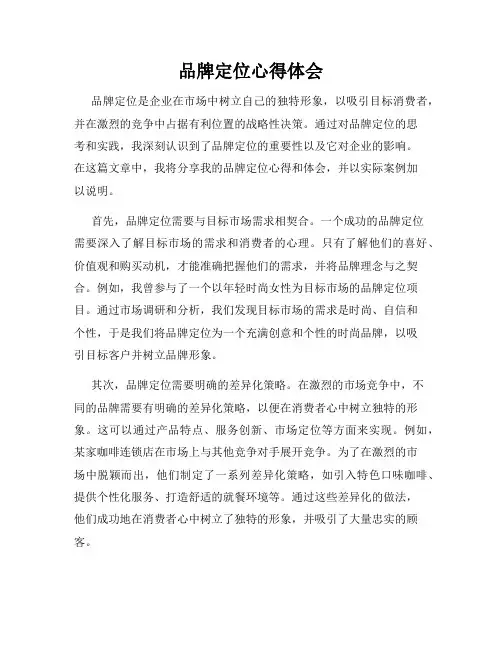 品牌定位心得体会

品牌定位是企业在市场中树立自己的独特形象，以吸引目标消费者，并在激烈的竞争中占据有利位置的战略性决策。通过对品牌定位的思考和实践，我深刻认识到了品牌定位的重要性以及它对企业的影响。在这篇文章中，我将分享我的品牌定位心得和体会，并以实际案例加以说明。

首先，品牌定位需要与目标市场需求相契合。一个成功的品牌定位需要深入了解目标市场的需求和消费者的心理。只有了解他们的喜好、价值观和购买动机，才能准确把握他们的需求，并将品牌理念与之契合。例如，我曾参与了一个以年轻时尚女性为目标市场的品牌定位项目。通过市场调研和分析，我们发现目标市场的需求是时尚、自信和个性，于是我们将品牌定位为一个充满创意和个性的时尚品牌，以吸引目标客户并树立品牌形象。

其次，品牌定位需要明确的差异化策略。在激烈的市场竞争中，不同的品牌需要有明确的差异化策略，以便在消费者心中树立独特的形象。这可以通过产品特点、服务创新、市场定位等方面来实现。例如，某家咖啡连锁店在市场上与其他竞争对手展开竞争。为了在激烈的市场中脱颖而出，他们制定了一系列差异化策略，如引入特色口味咖啡、提供个性化服务、打造舒适的就餐环境等。通过这些差异化的做法，他们成功地在消费者心中树立了独特的形象，并吸引了大量忠实的顾客。